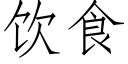 饮食